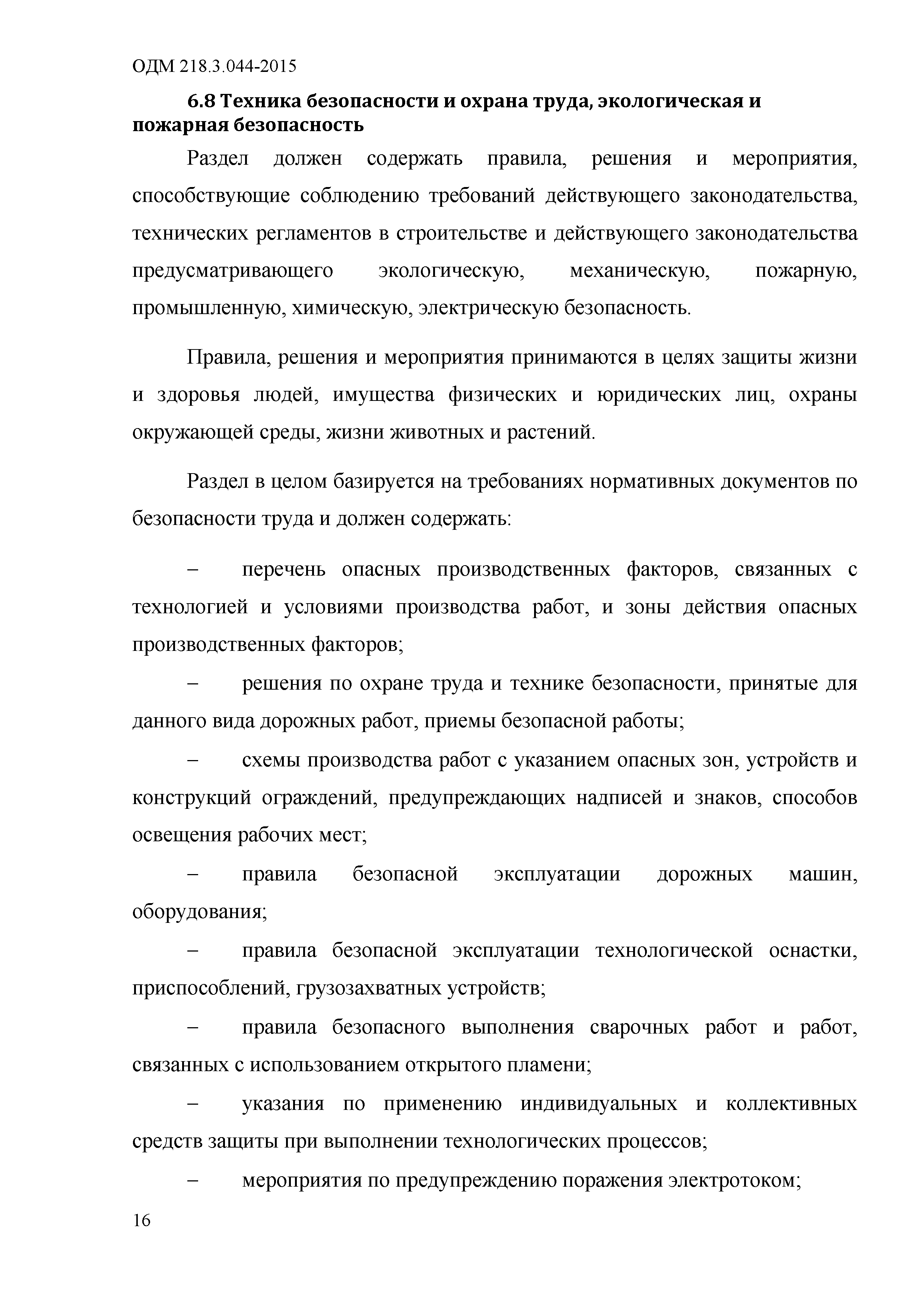 ОДМ 218.3.044-2015

6.8 Техника безопасности и охрана труда, экологическая и пожарная безопасность

Раздел должен содержать правила, решения и мероприятия, способствующие соблюдению требований действующего законодательства, технических регламентов в строительстве и действующего законодательства предусматривающего экологическую, механическую, пожарную, промышленную, химическую, электрическую безопасность.

Правила, решения и мероприятия принимаются в целях защиты жизни и здоровья людей, имущества физических и юридических лиц, охраны окружающей среды, жизни животных и растений.

Раздел в целом базируется на требованиях нормативных документов по безопасности труда и должен содержать:

– перечень опасных производственных факторов, связанных с технологией и условиями производства работ, и зоны действия опасных производственных факторов;

– решения по охране труда и технике безопасности, принятые для данного вида дорожных работ, приемы безопасной работы;

– схемы производства работ с указанием опасных зон, устройств и конструкций ограждений, предупреждающих надписей и знаков, способов освещения рабочих мест;

– правила безопасной эксплуатации дорожных машин, оборудования;

– правила безопасной эксплуатации технологической оснастки, приспособлений, грузозахватных устройств;

– правила безопасного выполнения сварочных работ и работ, связанных с использованием открытого пламени;

– указания по применению индивидуальных и коллективных средств защиты при выполнении технологических процессов;

– мероприятия по предупреждению поражения электротоком;

16